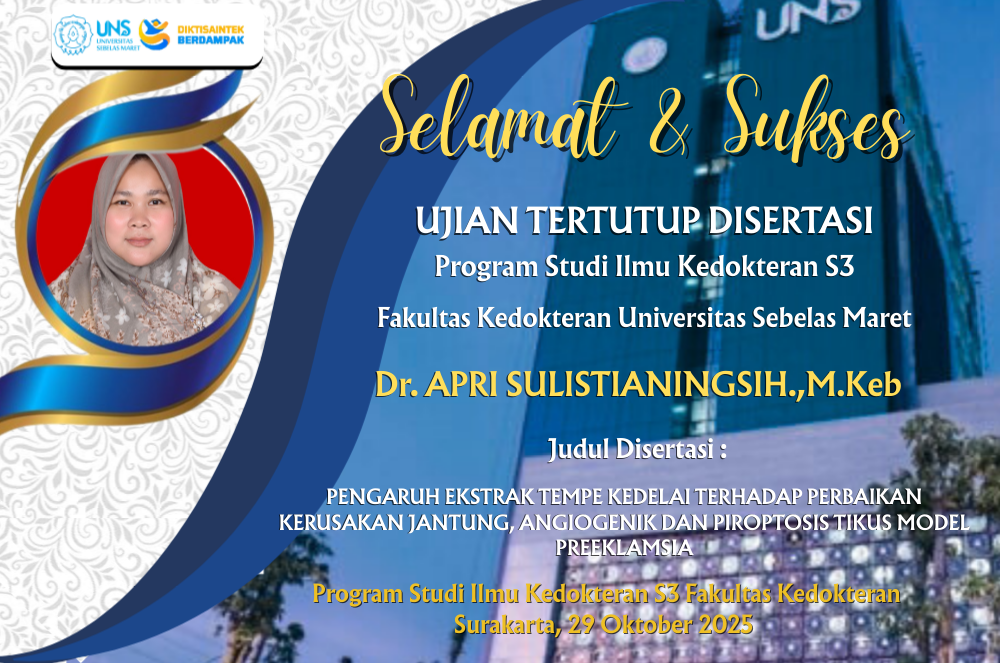 UNS UNIVERSITAS SEBELAS MARET

DIKTISAINTEK BERDAMPAK

UNS

Selamat & Sukses

UJIAN TERTUTUP DISERTASI

Program Studi Ilmu Kedokteran S3

Fakultas Kedokteran Universitas Sebelas Maret

Dr. APRI SULISTIANINGSIH.,M.Keb

Judul Disertasi :

PENGARUH EKSTRAK TEMPE KEDELAI TERHADAP PERBAIKAN KERUSAKAN JANTUNG, ANGIOGENIK DAN PIROPTOSIS TIKUS MODEL PREEKLAMSIA

Program Studi Ilmu Kedokteran S3 Fakultas Kedokteran

Surakarta, 29 Oktober 2025